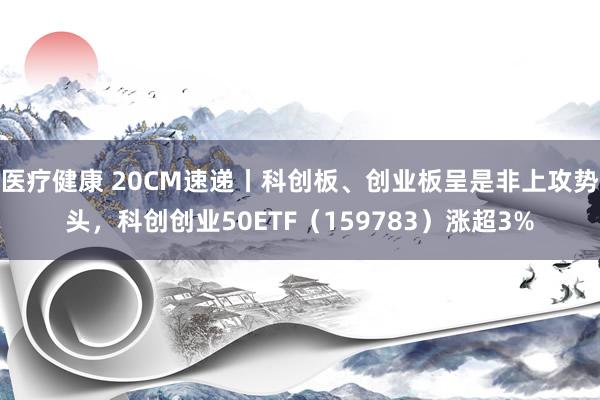 医疗健康 20CM速递丨科创板、创业板呈是非上攻势头，科创创业50ETF（159783）涨超3%